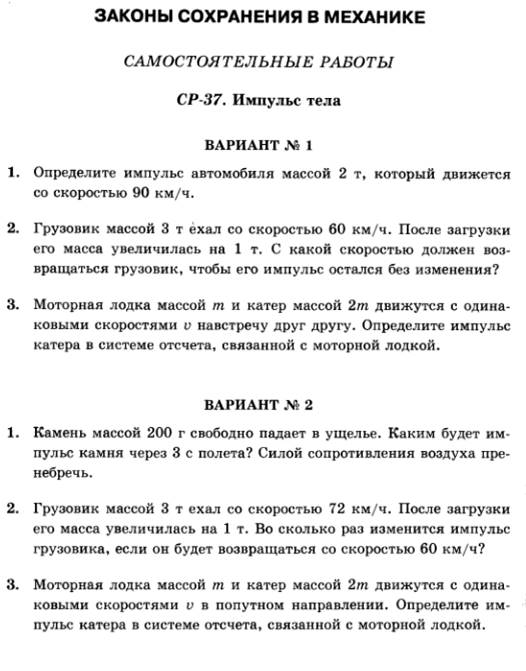 ЗАКОНЫ СОХРАНЕНИЯ В МЕХАНИКЕ

САМОСТОЯТЕЛЬНЫЕ РАБОТЫ

СР-37. Импульс тела

ВАРИАНТ № 1

1. Определите импульс автомобиля массой 2 т, который движется со скоростью 90 км/ч.

2. Грузовик массой 3 т ехал со скоростью 60 км/ч. После загрузки его масса увеличилась на 1 т. С какой скоростью должен возвращаться грузовик, чтобы его импульс остался без изменения?

3. Моторная лодка массой $m$ и катер массой $2m$ движутся с одинаковыми скоростями $v$ навстречу друг другу. Определите импульс катера в системе отсчета, связанной с моторной лодкой.

ВАРИАНТ № 2

1. Камень массой 200 г свободно падает в ущелье. Каким будет импульс камня через 3 с полета? Силой сопротивления воздуха пренебречь.

2. Грузовик массой 3 т ехал со скоростью 72 км/ч. После загрузки его масса увеличилась на 1 т. Во сколько раз изменится импульс грузовика, если он будет возвращаться со скоростью 60 км/ч?

3. Моторная лодка массой $m$ и катер массой $2m$ движутся с одинаковыми скоростями $v$ в попутном направлении. Определите импульс катера в системе отсчета, связанной с моторной лодкой.